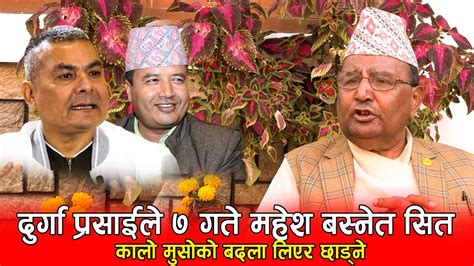 दुर्गा प्रसाईले ७ गते महेश बस्नेत सित
कालो मुसोको बदला लिएर छाड्ने